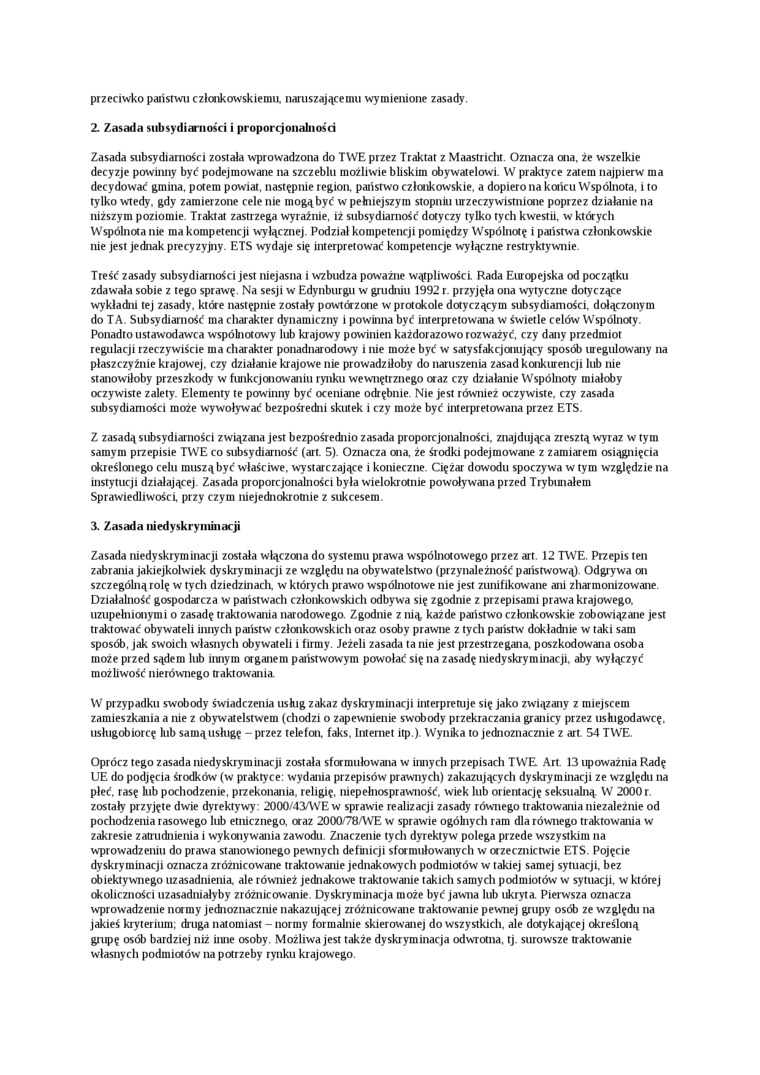 przeciwko państwu członkowskiemu, naruszającemu wymienione zasady.

**2. Zasada subsydiarności i proporcjonalności**

Zasada subsydiarności została wprowadzona do TWE przez Traktat z Maastricht. Oznacza ona, że wszelkie decyzje powinny być podejmowane na szczeblu możliwie bliskim obywatelowi. W praktyce zatem najpierw ma decydować gmina, potem powiat, następnie region, państwo członkowskie, a dopiero na końcu Wspólnota, i to tylko wtedy, gdy zamierzone cele nie mogą być w pełniejszym stopniu urzeczywistnione poprzez działanie na niższym poziomie. Traktat zastrzega wyraźnie, iż subsydiarność dotyczy tylko tych kwestii, w których Wspólnota nie ma kompetencji wyłącznej. Podział kompetencji pomiędzy Wspólnotę i państwa członkowskie nie jest jednak precyzyjny. ETS wydaje się interpretować kompetencje wyłączne restryktywnie.

Treść zasady subsydiarności jest niejasna i wzbudza poważne wątpliwości. Rada Europejska od początku zdawała sobie z tego sprawę. Na sesji w Edynburgu w grudniu 1992 r. przyjęła ona wytyczne dotyczące wykładni tej zasady, które następnie zostały powtórzone w protokole dotyczącym subsydiarności, dołączonym do TA. Subsydiarność ma charakter dynamiczny i powinna być interpretowana w świetle celów Wspólnoty. Ponadto ustawodawca wspólnotowy lub krajowy powinien każdorazowo rozważyć, czy dany przedmiot regulacji rzeczywiście ma charakter ponadnarodowy i nie może być w satysfakcjonujący sposób uregulowany na płaszczyźnie krajowej, czy działanie krajowe nie prowadziłoby do naruszenia zasad konkurencji lub nie stanowiłoby przeszkody w funkcjonowaniu rynku wewnętrznego oraz czy działanie Wspólnoty miałoby oczywiste zalety. Elementy te powinny być oceniane odrębnie. Nie jest również oczywiste, czy zasada subsydiarności może wywoływać bezpośredni skutek i czy może być interpretowana przez ETS.

Z zasadą subsydiarności związana jest bezpośrednio zasada proporcjonalności, znajdująca zresztą wyraz w tym samym przepisie TWE co subsydiarność (art. 5). Oznacza ona, że środki podejmowane z zamiarem osiągnięcia określonego celu muszą być właściwe, wystarczające i konieczne. Ciężar dowodu spoczywa w tym względzie na instytucji działającej. Zasada proporcjonalności była wielokrotnie powoływana przed Trybunałem Sprawiedliwości, przy czym niejednokrotnie z sukcesem.

**3. Zasada niedyskryminacji**

Zasada niedyskryminacji została włączona do systemu prawa wspólnotowego przez art. 12 TWE. Przepis ten zabrania jakiejkolwiek dyskryminacji ze względu na obywatelstwo (przynależność państwową). Odgrywa on szczególną rolę w tych dziedzinach, w których prawo wspólnotowe nie jest zunifikowane ani zharmonizowane. Działalność gospodarcza w państwach członkowskich odbywa się zgodnie z przepisami prawa krajowego, uzupełnionymi o zasadę traktowania narodowego. Zgodnie z nią, każde państwo członkowskie zobowiązane jest traktować obywateli innych państw członkowskich oraz osoby prawne z tych państw dokładnie w taki sam sposób, jak swoich własnych obywateli i firmy. Jeżeli zasada ta nie jest przestrzegana, poszkodowana osoba może przed sądem lub innym organem państwowym powołać się na zasadę niedyskryminacji, aby wyłączyć możliwość nierównego traktowania.

W przypadku swobody świadczenia usług zakaz dyskryminacji interpretuje się jako związany z miejscem zamieszkania a nie z obywatelstwem (chodzi o zapewnienie swobody przekraczania granicy przez usługodawcę, usługobiorcę lub samą usługę – przez telefon, faks, Internet itp.). Wynika to jednoznacznie z art. 54 TWE.

Oprócz tego zasada niedyskryminacji została sformułowana w innych przepisach TWE. Art. 13 upoważnia Radę UE do podjęcia środków (w praktyce: wydania przepisów prawnych) zakazujących dyskryminacji ze względu na płeć, rasę lub pochodzenie, przekonania, religię, niepełnosprawność, wiek lub orientację seksualną. W 2000 r. zostały przyjęte dwie dyrektywy: 2000/43/WE w sprawie realizacji zasady równego traktowania niezależnie od pochodzenia rasowego lub etnicznego, oraz 2000/78/WE w sprawie ogólnych ram dla równego traktowania w zakresie zatrudnienia i wykonywania zawodu. Znaczenie tych dyrektyw polega przede wszystkim na wprowadzeniu do prawa stanowionego pewnych definicji sformułowanych w orzecznictwie ETS. Pojęcie dyskryminacji oznacza zróżnicowane traktowanie jednakowych podmiotów w takiej samej sytuacji, bez obiektywnego uzasadnienia, ale również jednakowe traktowanie takich samych podmiotów w sytuacji, w której okoliczności uzasadniałyby zróżnicowanie. Dyskryminacja może być jawna lub ukryta. Pierwsza oznacza wprowadzenie normy jednoznacznie nakazującej zróżnicowane traktowanie pewnej grupy osób ze względu na jakieś kryterium; druga natomiast – normy formalnie skierowanej do wszystkich, ale dotykającej określoną grupę osób bardziej niż inne osoby. Możliwa jest także dyskryminacja odwrotna, tj. surowsze traktowanie własnych podmiotów na potrzeby rynku krajowego.